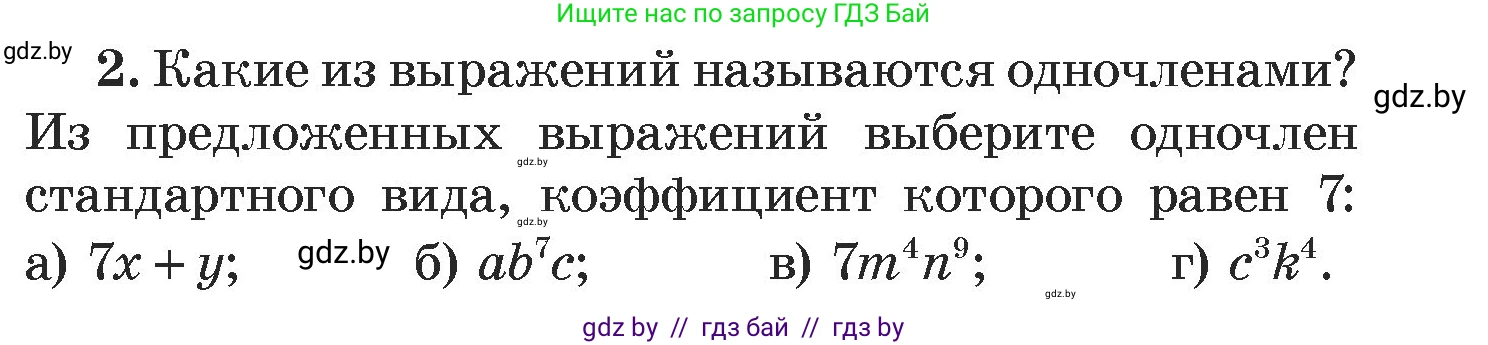 Ищите нас по запросу ГДЗ Бай

gdz.by

2. Какие из выражений называются одночленами? Из предложенных выражений выберите одночлен стандартного вида, коэффициент которого равен 7:

gdz.by

gdz.by

gdz.by

а) $7x + y$; gdz.by б) $ab^7c$; в) $7m^4n^9$; г) $c^3k^4$.

gdz.by

gdz by // гдз бай // гдз by